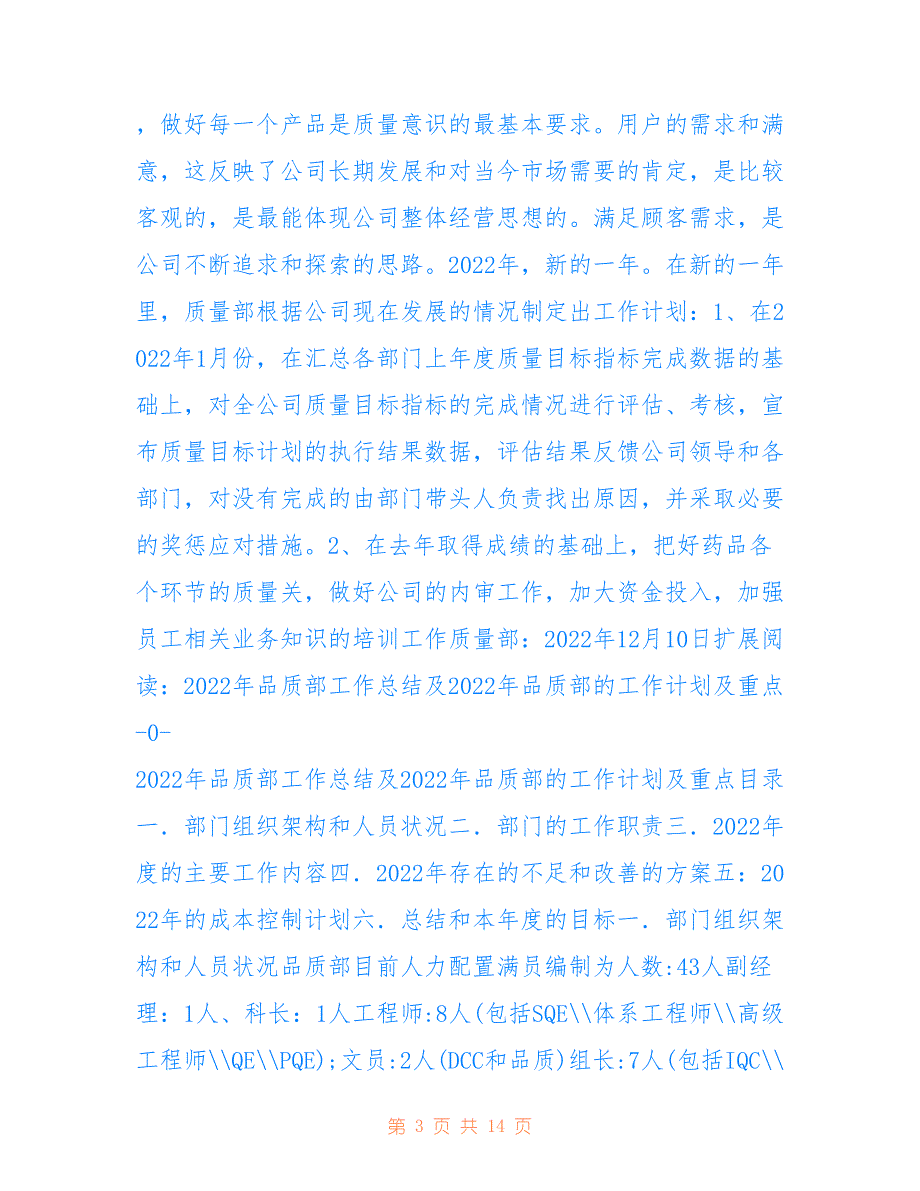 ，做好每一个产品是质量意识的最基本要求。用户的需求和满意，这反映了公司长期发展和对当今市场需要的肯定，是比较客观的，是最能体现公司整体经营思想的。满足顾客需求，是公司不断追求和探索的思路。2022年，新的一年。在新的一年里，质量部根据公司现在发展的情况制定出工作计划：1、在2022年1月份，在汇总各部门上年度质量目标指标完成数据的基础上，对全公司质量目标指标的完成情况进行评估、考核，宣布质量目标计划的执行结果数据，评估结果反馈公司领导和各部门，对没有完成的由部门带头人负责找出原因，并采取必要的奖惩应对措施。2、在去年取得成绩的基础上，把好药品各个环节的质量关，做好公司的内审工作，加大资金投入，加强员工相关业务知识的培训工作质量部：2022年12月10日扩展阅读：2022年品质部工作总结及2022年品质部的工作计划及重点
-0-
2022年品质部工作总结及2022年品质部的工作计划及重点目录一．部门组织架构和人员状况二．部门的工作职责三．2022年度的主要工作内容四．2022年存在的不足和改善的方案五：2022年的成本控制计划六．总结和本年度的目标一．部门组织架构和人员状况品质部目前人力配置满员编制为人数:43人副经理：1人、科长：1人工程师:8人(包括SQE\\体系工程师\\高级工程师\\QE\\PQE);文员:2人(DCC和品质)组长:7人(包括IQC\\

第 3 页 共 14 页